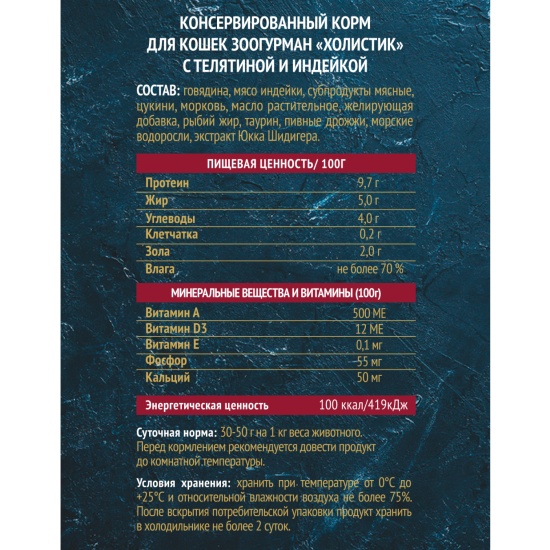 КОНСЕРВИРОВАННЫЙ КОРМ ДЛЯ КОШЕК ЗООГУРМАН «ХОЛИСТИК» С ТЕЛЯТИНОЙ И ИНДЕЙКОЙ

СОСТАВ: говядина, мясо индейки, субпродукты мясные, цукини, морковь, масло растительное, желирующая добавка, рыбий жир, таурин, пивные дрожжи, морские водоросли, экстракт Юкка Шидигера.

| ПИЩЕВАЯ ЦЕННОСТЬ/ 100Г | |
|---|---|
| Протеин | 9,7 г |
| Жир | 5,0 г |
| Углеводы | 4,0 г |
| Клетчатка | 0,2 г |
| Зола | 2,0 г |
| Влага | не более 70 % |

| МИНЕРАЛЬНЫЕ ВЕЩЕСТВА И ВИТАМИНЫ (100г) | |
|---|---|
| Витамин А | 500 МЕ |
| Витамин D3 | 12 МЕ |
| Витамин Е | 0,1 мг |
| Фосфор | 55 мг |
| Кальций | 50 мг |

| Энергетическая ценность | 100 ккал/419кДж |
|---|---|

Суточная норма: 30-50 г на 1 кг веса животного. Перед кормлением рекомендуется довести продукт до комнатной температуры.

Условия хранения: хранить при температуре от 0°С до +25°С и относительной влажности воздуха не более 75%. После вскрытия потребительской упаковки продукт хранить в холодильнике не более 2 суток.